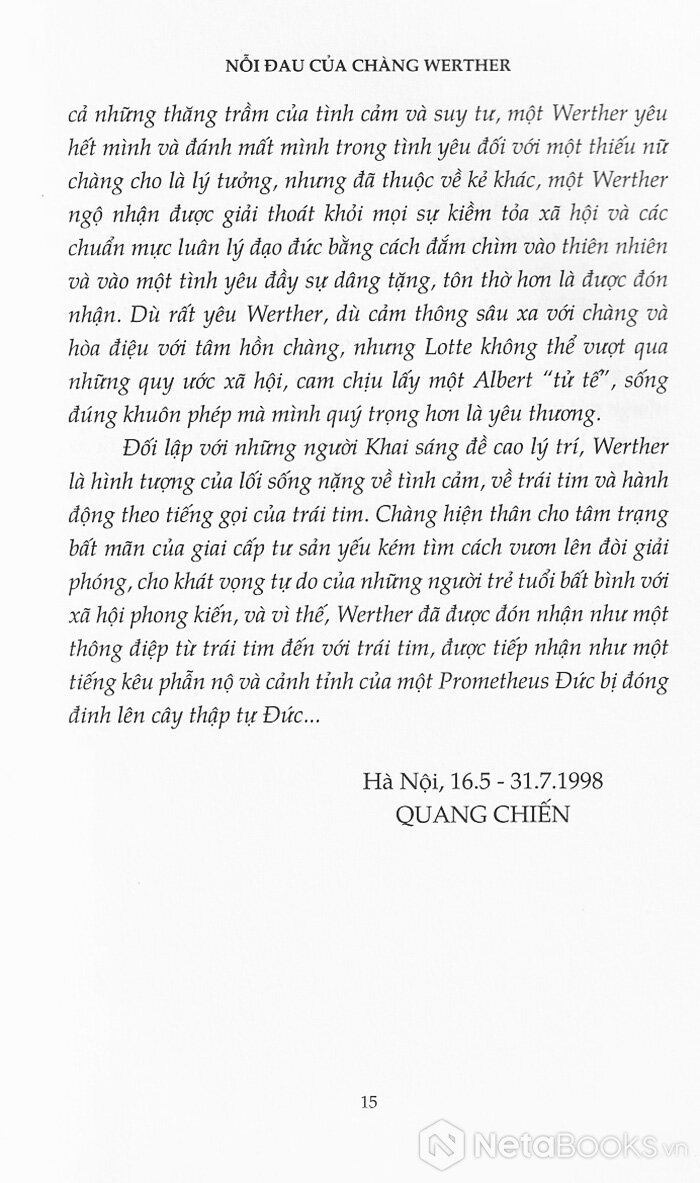 NỖI ĐAU CỦA CHÀNG WERTHER

cả những thăng trầm của tình cảm và suy tư, một Werther yêu hết mình và đánh mất mình trong tình yêu đối với một thiếu nữ chàng cho là lý tưởng, nhưng đã thuộc về kẻ khác, một Werther ngộ nhận được giải thoát khỏi mọi sự kiềm tỏa xã hội và các chuẩn mực luân lý đạo đức bằng cách đắm chìm vào thiên nhiên và vào một tình yêu đầy sự dâng tặng, tôn thờ hơn là được đón nhận. Dù rất yêu Werther, dù cảm thông sâu xa với chàng và hòa điệu với tâm hồn chàng, nhưng Lotte không thể vượt qua những quy ước xã hội, cam chịu lấy một Albert "tử tế", sống đúng khuôn phép mà mình quý trọng hơn là yêu thương.

Đối lập với những người Khai sáng đề cao lý trí, Werther là hình tượng của lối sống nặng về tình cảm, về trái tim và hành động theo tiếng gọi của trái tim. Chàng hiện thân cho tâm trạng bất mãn của giai cấp tư sản yếu kém tìm cách vươn lên đòi giải phóng, cho khát vọng tự do của những người trẻ tuổi bất bình với xã hội phong kiến, và vì thế, Werther đã được đón nhận như một thông điệp từ trái tim đến với trái tim, được tiếp nhận như một tiếng kêu phẫn nộ và cảnh tỉnh của một Prometheus Đức bị đóng đinh lên cây thập tự Đức...

Hà Nội, 16.5 - 31.7.1998
QUANG CHIẾN

15

NetaBooks.vn